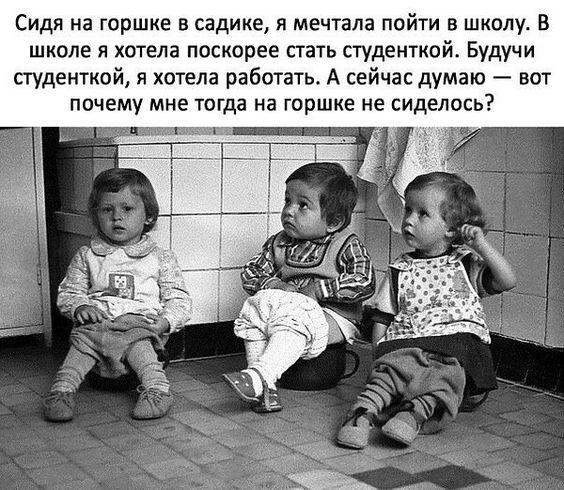 Сидя на горшке в садике, я мечтала пойти в школу. В школе я хотела поскорее стать студенткой. Будучи студенткой, я хотела работать. А сейчас думаю — вот почему мне тогда на горшке не сиделось?